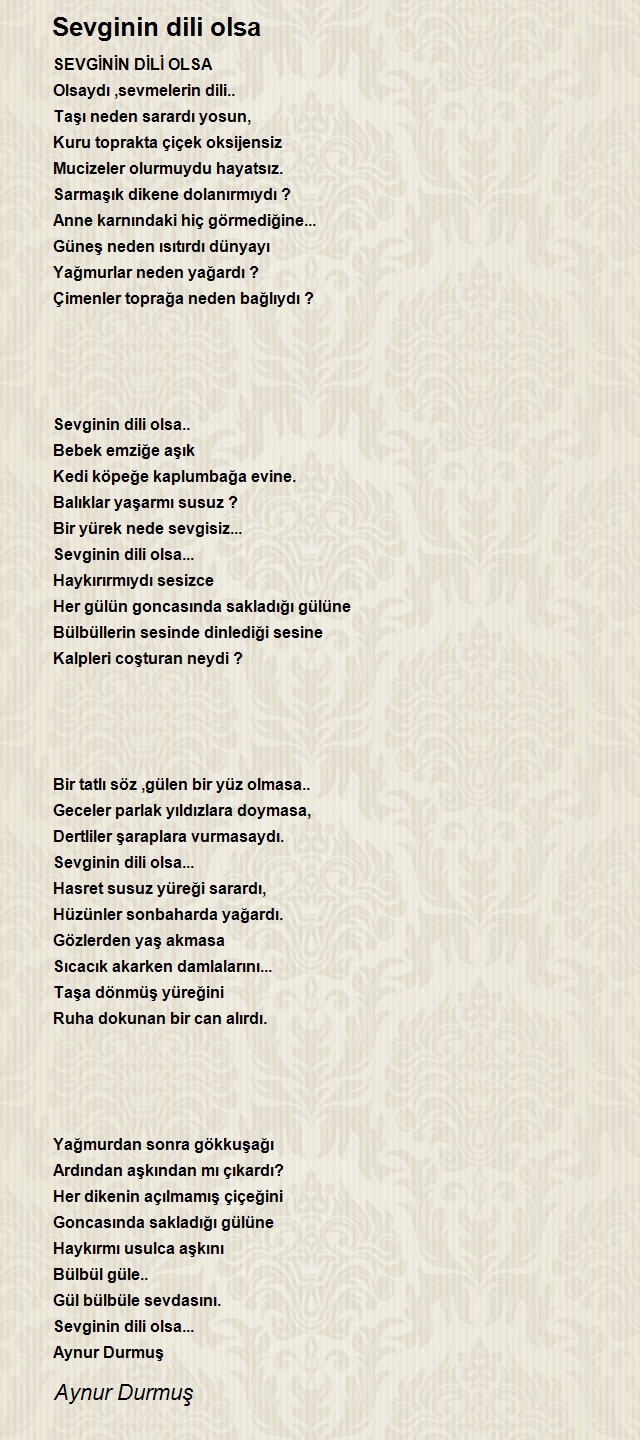 Sevginin dili olsa

SEVGİNİN DİLİ OLSA
Olsaydı ,sevmelerin dili..
Taşı neden sarardı yosun,
Kuru toprakta çiçek oksijensiz
Mucizeler olurmuydu hayatsız.
Sarmaşık dikene dolanırmıydı ?
Anne karnındaki hiç görmediğine...
Güneş neden ısıtırdı dünyayı
Yağmurlar neden yağardı ?
Çimenler toprağa neden bağlıydı ?

Sevginin dili olsa..
Bebek emziğe aşık
Kedi köpeğe kaplumbağa evine.
Balıklar yaşarmı susuz ?
Bir yürek nede sevgisiz...
Sevginin dili olsa...
Haykırırmıydı sesizce
Her gülün goncasında sakladığı gülüne
Bülbüllerin sesinde dinlediği sesine
Kalpleri coşturan neydi ?

Bir tatlı söz ,gülen bir yüz olmasa..
Geceler parlak yıldızlara doymasa,
Dertliler şaraplara vurmasaydı.
Sevginin dili olsa...
Hasret susuz yüreği sarardı,
Hüzünler sonbaharda yağardı.
Gözlerden yaş akmasa
Sıcacık akarken damlalarını...
Taşa dönmüş yüreğini
Ruha dokunan bir can alırdı.

Yağmurdan sonra gökkuşağı
Ardından aşkından mı çıkardı?
Her dikenin açılmamış çiçeğini
Goncasında sakladığı gülüne
Haykırmı usulca aşkını
Bülbül güle..
Gül bülbüle sevdasını.
Sevginin dili olsa...
Aynur Durmuş

Aynur Durmuş